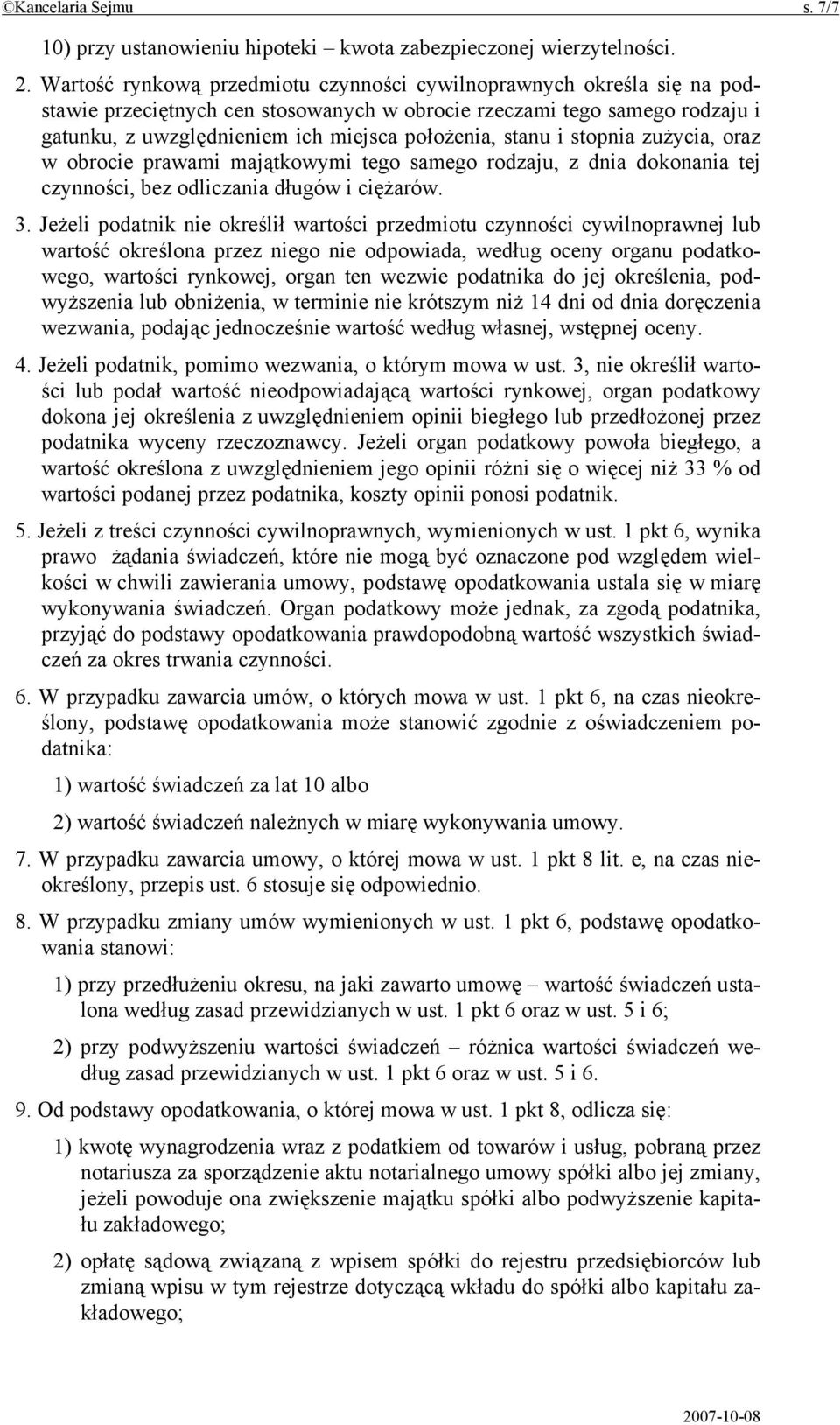 ©Kancelaria Sejmu s. 7/7

10) przy ustanowieniu hipoteki – kwota zabezpieczonej wierzytelności.

2. Wartość rynkową przedmiotu czynności cywilnoprawnych określa się na podstawie przeciętnych cen stosowanych w obrocie rzeczami tego samego rodzaju i gatunku, z uwzględnieniem ich miejsca położenia, stanu i stopnia zużycia, oraz w obrocie prawami majątkowymi tego samego rodzaju, z dnia dokonania tej czynności, bez odliczania długów i ciężarów.

3. Jeżeli podatnik nie określił wartości przedmiotu czynności cywilnoprawnej lub wartość określona przez niego nie odpowiada, według oceny organu podatkowego, wartości rynkowej, organ ten wezwie podatnika do jej określenia, podwyższenia lub obniżenia, w terminie nie krótszym niż 14 dni od dnia doręczenia wezwania, podając jednocześnie wartość według własnej, wstępnej oceny.

4. Jeżeli podatnik, pomimo wezwania, o którym mowa w ust. 3, nie określił wartości lub podał wartość nieodpowiadającą wartości rynkowej, organ podatkowy dokona jej określenia z uwzględnieniem opinii biegłego lub przedłożonej przez podatnika wyceny rzeczoznawcy. Jeżeli organ podatkowy powoła biegłego, a wartość określona z uwzględnieniem jego opinii różni się o więcej niż 33 % od wartości podanej przez podatnika, koszty opinii ponosi podatnik.

5. Jeżeli z treści czynności cywilnoprawnych, wymienionych w ust. 1 pkt 6, wynika prawo żądania świadczeń, które nie mogą być oznaczone pod względem wielkości w chwili zawierania umowy, podstawę opodatkowania ustala się w miarę wykonywania świadczeń. Organ podatkowy może jednak, za zgodą podatnika, przyjąć do podstawy opodatkowania prawdopodobną wartość wszystkich świadczeń za okres trwania czynności.

6. W przypadku zawarcia umów, o których mowa w ust. 1 pkt 6, na czas nieokreślony, podstawę opodatkowania może stanowić zgodnie z oświadczeniem podatnika:

1) wartość świadczeń za lat 10 albo

2) wartość świadczeń należnych w miarę wykonywania umowy.

7. W przypadku zawarcia umowy, o której mowa w ust. 1 pkt 8 lit. e, na czas nieokreślony, przepis ust. 6 stosuje się odpowiednio.

8. W przypadku zmiany umów wymienionych w ust. 1 pkt 6, podstawę opodatkowania stanowi:

1) przy przedłużeniu okresu, na jaki zawarto umowę – wartość świadczeń ustalona według zasad przewidzianych w ust. 1 pkt 6 oraz w ust. 5 i 6;

2) przy podwyższeniu wartości świadczeń – różnica wartości świadczeń według zasad przewidzianych w ust. 1 pkt 6 oraz w ust. 5 i 6.

9. Od podstawy opodatkowania, o której mowa w ust. 1 pkt 8, odlicza się:

1) kwotę wynagrodzenia wraz z podatkiem od towarów i usług, pobraną przez notariusza za sporządzenie aktu notarialnego umowy spółki albo jej zmiany, jeżeli powoduje ona zwiększenie majątku spółki albo podwyższenie kapitału zakładowego;

2) opłatę sądową związaną z wpisem spółki do rejestru przedsiębiorców lub zmianą wpisu w tym rejestrze dotyczącą wkładu do spółki albo kapitału zakładowego;

2007-10-08